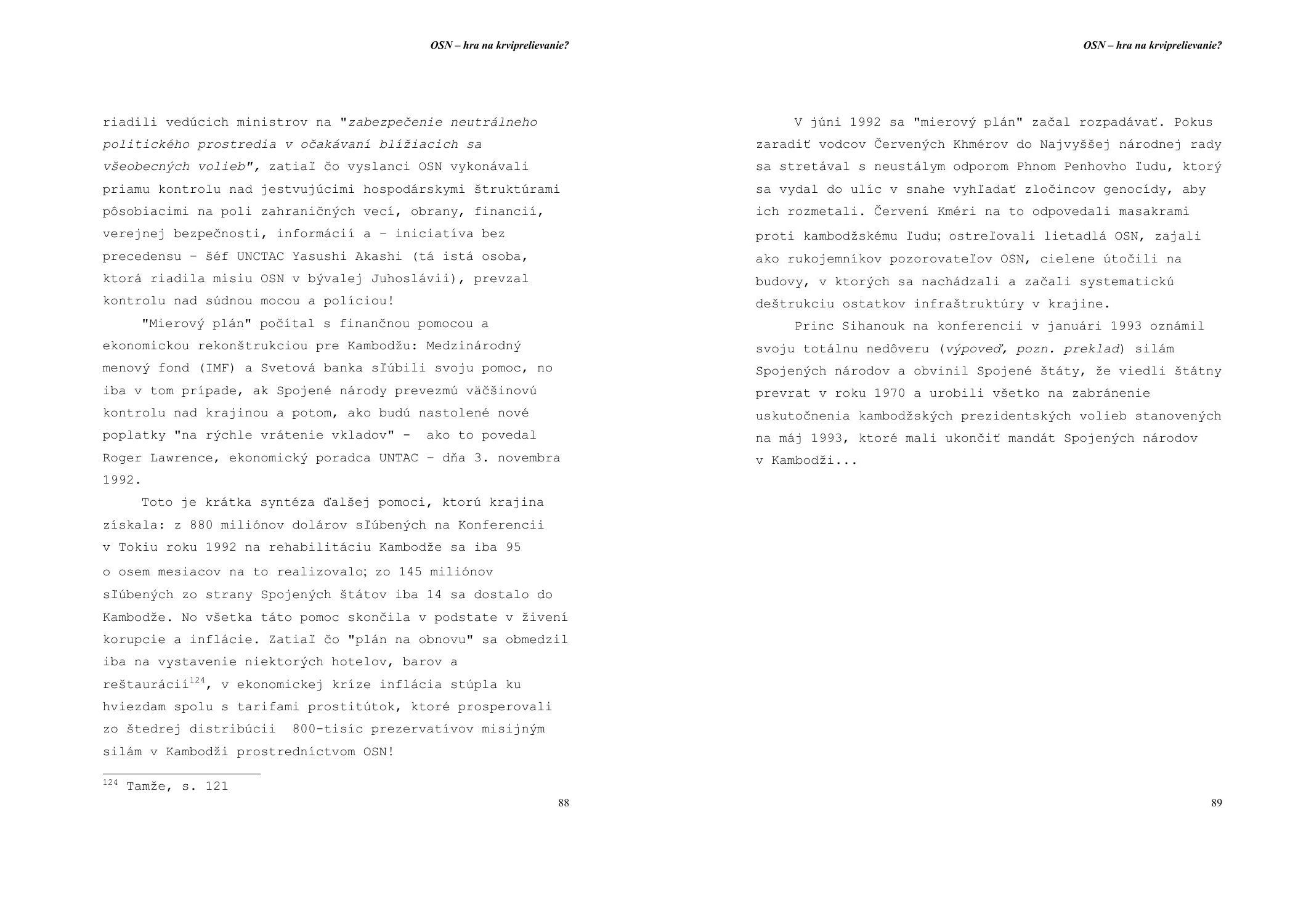 OSN – hra na krviprelievanie?

riadili vedúcich ministrov na "zabezpečenie neutrálneho politického prostredia v očakávaní blížiacich sa všeobecných volieb", zatiaľ čo vyslanci OSN vykonávali priamu kontrolu nad jestvujúcimi hospodárskymi štruktúrami pôsobiacimi na poli zahraničných vecí, obrany, financií, verejnej bezpečnosti, informácií a – iniciatíva bez precedensu – šéf UNCTAC Yasushi Akashi (tá istá osoba, ktorá riadila misiu OSN v bývalej Juhoslávii), prevzal kontrolu nad súdnou mocou a políciou!

"Mierový plán" počítal s finančnou pomocou a ekonomickou rekonštrukciou pre Kambodžu: Medzinárodný menový fond (IMF) a Svetová banka sľúbili svoju pomoc, no iba v tom prípade, ak Spojené národy prevezmú väčšinovú kontrolu nad krajinou a potom, ako budú nastolené nové poplatky "na rýchle vrátenie vkladov" - ako to povedal Roger Lawrence, ekonomický poradca UNTAC – dňa 3. novembra 1992.

Toto je krátka syntéza ďalšej pomoci, ktorú krajina získala: z 880 miliónov dolárov sľúbených na Konferencii v Tokiu roku 1992 na rehabilitáciu Kambodže sa iba 95 o osem mesiacov na to realizovalo; zo 145 miliónov sľúbených zo strany Spojených štátov iba 14 sa dostalo do Kambodže. No všetka táto pomoc skončila v podstate v živení korupcie a inflácie. Zatiaľ čo "plán na obnovu" sa obmedzil iba na vystavenie niektorých hotelov, barov a reštaurácií$^{124}$, v ekonomickej kríze inflácia stúpla ku hviezdam spolu s tarifami prostitútok, ktoré prosperovali zo štedrej distribúcii 800-tisíc prezervatívov misijným silám v Kambodži prostredníctvom OSN!

$^{124}$ Tamže, s. 121

88

OSN – hra na krviprelievanie?

V júni 1992 sa "mierový plán" začal rozpadávať. Pokus zaradiť vodcov Červených Khmérov do Najvyššej národnej rady sa stretával s neustálym odporom Phnom Penhovho ľudu, ktorý sa vydal do ulíc v snahe vyhľadať zločincov genocídy, aby ich rozmetali. Červení Kméri na to odpovedali masakrami proti kambodžskému ľudu; ostreľovali lietadlá OSN, zajali ako rukojemníkov pozorovateľov OSN, cielene útočili na budovy, v ktorých sa nachádzali a začali systematickú deštrukciu ostatkov infraštruktúry v krajine.

Princ Sihanouk na konferencii v januári 1993 oznámil svoju totálnu nedôveru (výpoveď, pozn. preklad) silám Spojených národov a obvinil Spojené štáty, že viedli štátny prevrat v roku 1970 a urobili všetko na zabránenie uskutočnenia kambodžských prezidentských volieb stanovených na máj 1993, ktoré mali ukončiť mandát Spojených národov v Kambodži...

89